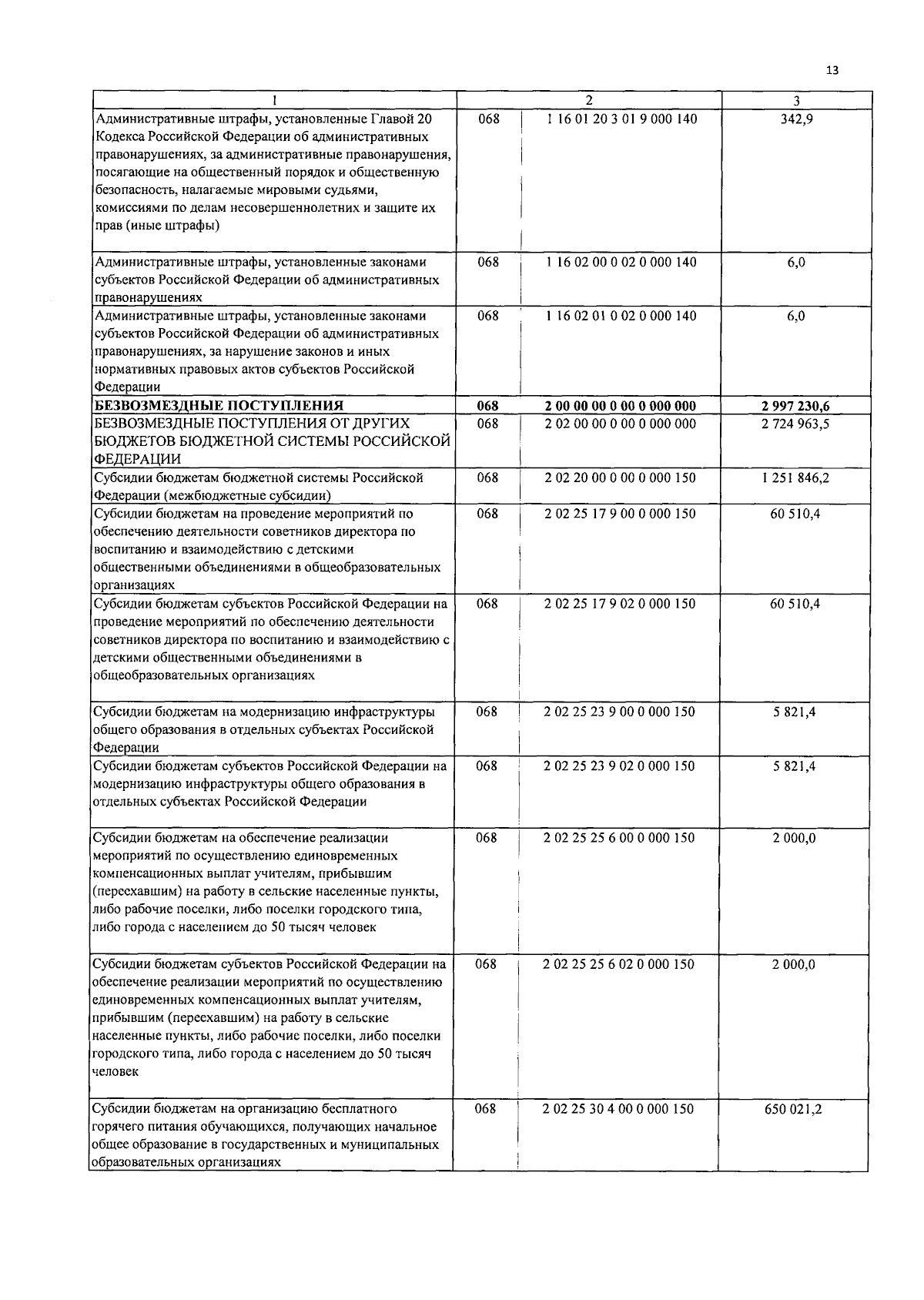 13

| 1 | 2 | | 3 |
|---|---|---|---|
| Административные штрафы, установленные Главой 20 Кодекса Российской Федерации об административных правонарушениях, за административные правонарушения, посягающие на общественный порядок и общественную безопасность, налагаемые мировыми судьями, комиссиями по делам несовершеннолетних и защите их прав (иные штрафы) | 068 | 1 16 01 20 3 01 9 000 140 | 342,9 |
| Административные штрафы, установленные законами субъектов Российской Федерации об административных правонарушениях | 068 | 1 16 02 00 0 02 0 000 140 | 6,0 |
| Административные штрафы, установленные законами субъектов Российской Федерации об административных правонарушениях, за нарушение законов и иных нормативных правовых актов субъектов Российской Федерации | 068 | 1 16 02 01 0 02 0 000 140 | 6,0 |
| БЕЗВОЗМЕЗДНЫЕ ПОСТУПЛЕНИЯ | 068 | 2 00 00 00 0 00 0 000 000 | 2 997 230,6 |
| БЕЗВОЗМЕЗДНЫЕ ПОСТУПЛЕНИЯ ОТ ДРУГИХ БЮДЖЕТОВ БЮДЖЕТНОЙ СИСТЕМЫ РОССИЙСКОЙ ФЕДЕРАЦИИ | 068 | 2 02 00 00 0 00 0 000 000 | 2 724 963,5 |
| Субсидии бюджетам бюджетной системы Российской Федерации (межбюджетные субсидии) | 068 | 2 02 20 00 0 00 0 000 150 | 1 251 846,2 |
| Субсидии бюджетам на проведение мероприятий по обеспечению деятельности советников директора по воспитанию и взаимодействию с детскими общественными объединениями в общеобразовательных организациях | 068 | 2 02 25 17 9 00 0 000 150 | 60 510,4 |
| Субсидии бюджетам субъектов Российской Федерации на проведение мероприятий по обеспечению деятельности советников директора по воспитанию и взаимодействию с детскими общественными объединениями в общеобразовательных организациях | 068 | 2 02 25 17 9 02 0 000 150 | 60 510,4 |
| Субсидии бюджетам на модернизацию инфраструктуры общего образования в отдельных субъектах Российской Федерации | 068 | 2 02 25 23 9 00 0 000 150 | 5 821,4 |
| Субсидии бюджетам субъектов Российской Федерации на модернизацию инфраструктуры общего образования в отдельных субъектах Российской Федерации | 068 | 2 02 25 23 9 02 0 000 150 | 5 821,4 |
| Субсидии бюджетам на обеспечение реализации мероприятий по осуществлению единовременных компенсационных выплат учителям, прибывшим (переехавшим) на работу в сельские населенные пункты, либо рабочие поселки, либо поселки городского типа, либо города с населением до 50 тысяч человек | 068 | 2 02 25 25 6 00 0 000 150 | 2 000,0 |
| Субсидии бюджетам субъектов Российской Федерации на обеспечение реализации мероприятий по осуществлению единовременных компенсационных выплат учителям, прибывшим (переехавшим) на работу в сельские населенные пункты, либо рабочие поселки, либо поселки городского типа, либо города с населением до 50 тысяч человек | 068 | 2 02 25 25 6 02 0 000 150 | 2 000,0 |
| Субсидии бюджетам на организацию бесплатного горячего питания обучающихся, получающих начальное общее образование в государственных и муниципальных образовательных организациях | 068 | 2 02 25 30 4 00 0 000 150 | 650 021,2 |